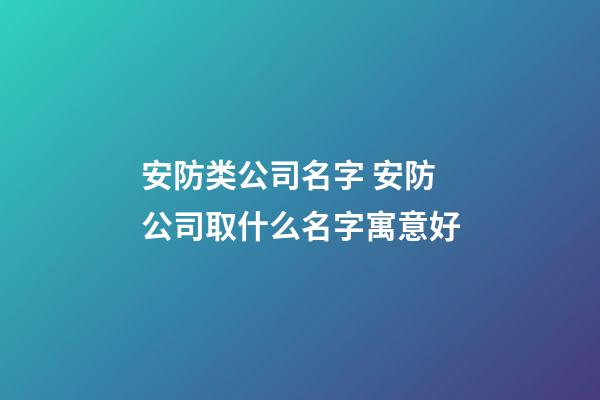 安防类公司名字 安防公司取什么名字寓意好